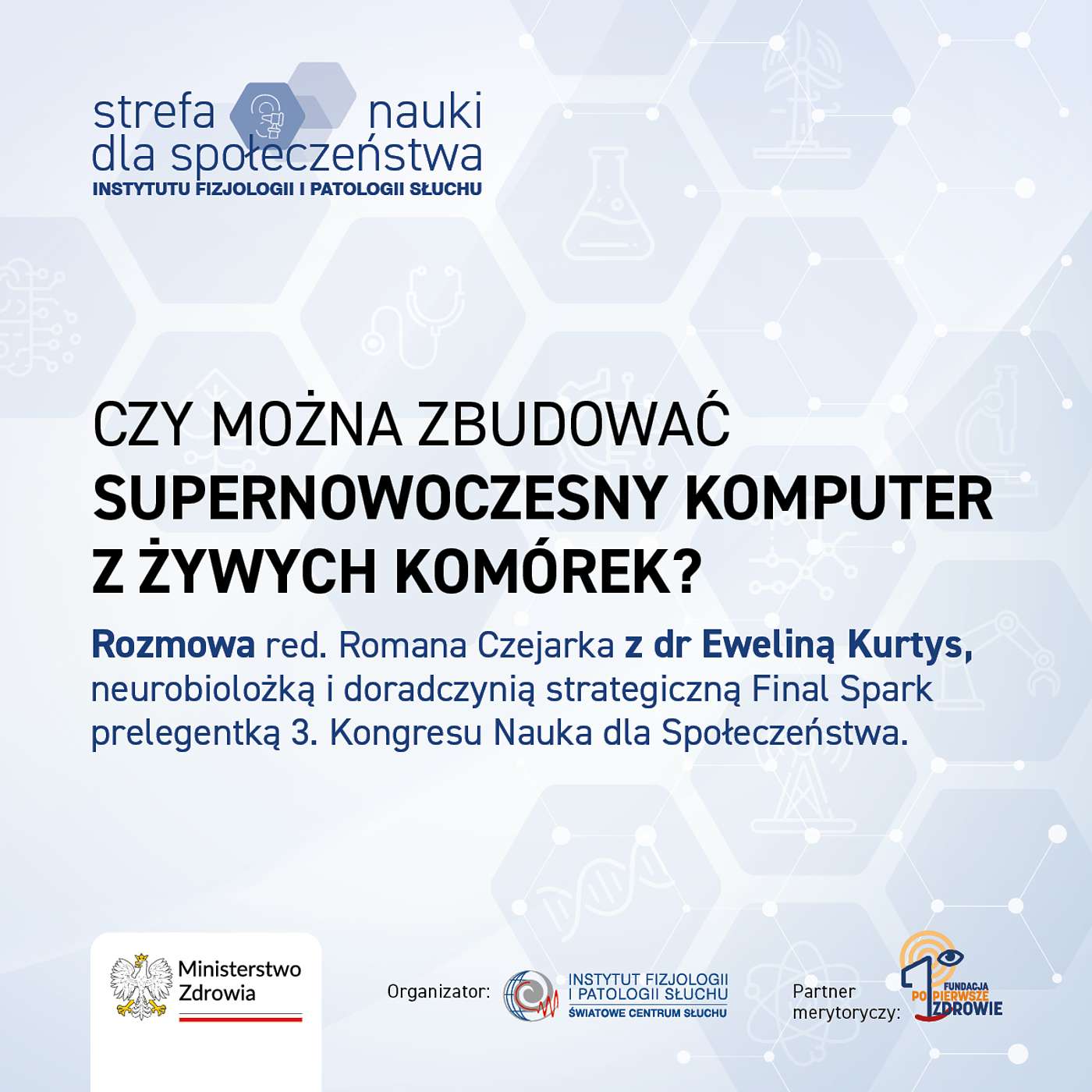 strefa nauki
dla społeczeństwa
INSTYTUTU FIZJOLOGII I PATOLOGII SŁUCHU

CZY MOŻNA ZBUDOWAĆ
SUPERNOWOCZESNY KOMPUTER
Z ŻYWYCH KOMÓREK?

Rozmowa red. Romana Czejarka z dr Eweliną Kurtys, neurobiolożką i doradczynią strategiczną Final Spark prelegentką 3. Kongresu Nauka dla Społeczeństwa.

Ministerstwo
Zdrowia

Organizator:
INSTYTUT FIZJOLOGII
I PATOLOGII SŁUCHU
ŚWIATOWE CENTRUM SŁUCHU

Partner
merytoryczy:
FUNDACJA
PO PIERWSZE
ZDROWIE